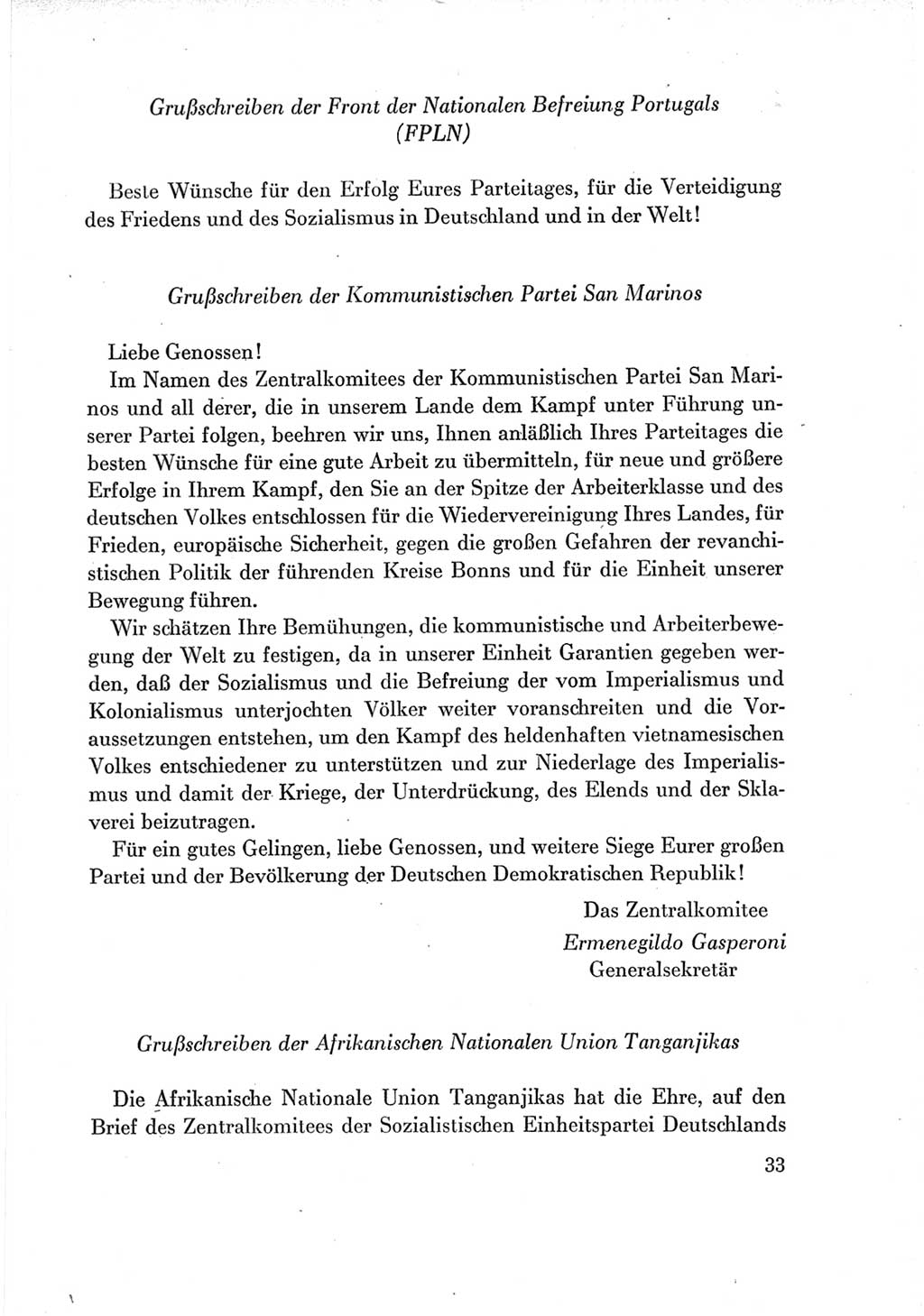 Grußschreiben der Front der Nationalen Befreiung Portugals (FPLN)

Beste Wünsche für den Erfolg Eures Parteitages, für die Verteidigung des Friedens und des Sozialismus in Deutschland und in der Welt!

Grußschreiben der Kommunistischen Partei San Marinos

Liebe Genossen!
Im Namen des Zentralkomitees der Kommunistischen Partei San Marinos und all derer, die in unserem Lande dem Kampf unter Führung unserer Partei folgen, beehren wir uns, Ihnen anläßlich Ihres Parteitages die besten Wünsche für eine gute Arbeit zu übermitteln, für neue und größere Erfolge in Ihrem Kampf, den Sie an der Spitze der Arbeiterklasse und des deutschen Volkes entschlossen für die Wiedervereinigung Ihres Landes, für Frieden, europäische Sicherheit, gegen die großen Gefahren der revanchistischen Politik der führenden Kreise Bonns und für die Einheit unserer Bewegung führen.

Wir schätzen Ihre Bemühungen, die kommunistische und Arbeiterbewegung der Welt zu festigen, da in unserer Einheit Garantien gegeben werden, daß der Sozialismus und die Befreiung der vom Imperialismus und Kolonialismus unterjochten Völker weiter voranschreiten und die Voraussetzungen entstehen, um den Kampf des heldenhaften vietnamesischen Volkes entschiedener zu unterstützen und zur Niederlage des Imperialismus und damit der Kriege, der Unterdrückung, des Elends und der Sklaverei beizutragen.

Für ein gutes Gelingen, liebe Genossen, und weitere Siege Eurer großen Partei und der Bevölkerung der Deutschen Demokratischen Republik!

Das Zentralkomitee
Ermenegildo Gasperoni
Generalsekretär

Grußschreiben der Afrikanischen Nationalen Union Tanganjikas

Die Afrikanische Nationale Union Tanganjikas hat die Ehre, auf den Brief des Zentralkomitees der Sozialistischen Einheitspartei Deutschlands

33